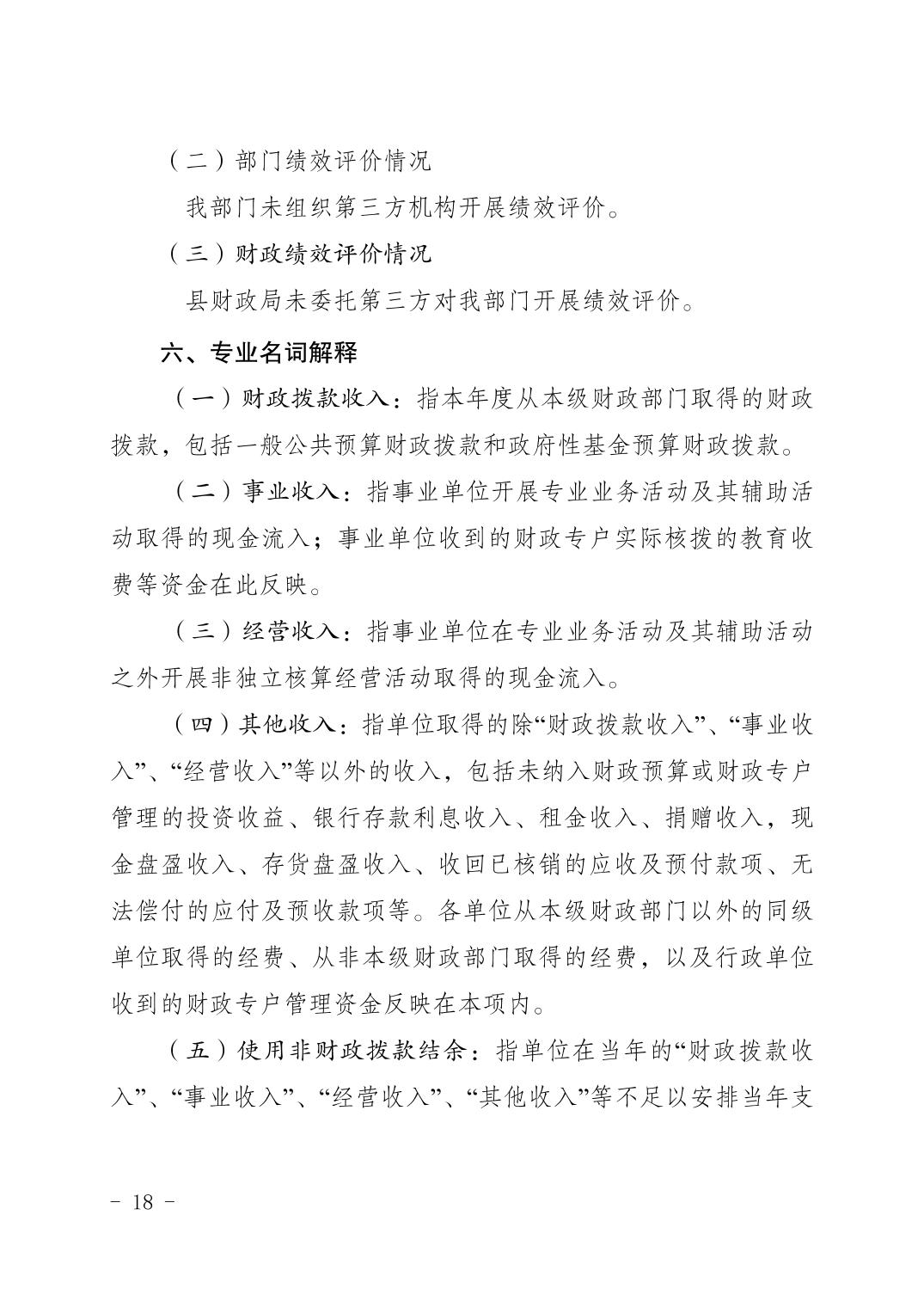 （二）部门绩效评价情况

我部门未组织第三方机构开展绩效评价。

（三）财政绩效评价情况

县财政局未委托第三方对我部门开展绩效评价。

六、专业名词解释

（一）财政拨款收入：指本年度从本级财政部门取得的财政拨款，包括一般公共预算财政拨款和政府性基金预算财政拨款。

（二）事业收入：指事业单位开展专业业务活动及其辅助活动取得的现金流入；事业单位收到的财政专户实际核拨的教育收费等资金在此反映。

（三）经营收入：指事业单位在专业业务活动及其辅助活动之外开展非独立核算经营活动取得的现金流入。

（四）其他收入：指单位取得的除“财政拨款收入”、“事业收入”、“经营收入”等以外的收入，包括未纳入财政预算或财政专户管理的投资收益、银行存款利息收入、租金收入、捐赠收入，现金盘盈收入、存货盘盈收入、收回已核销的应收及预付款项、无法偿付的应付及预收款项等。各单位从本级财政部门以外的同级单位取得的经费、从非本级财政部门取得的经费，以及行政单位收到的财政专户管理资金反映在本项内。

（五）使用非财政拨款结余：指单位在当年的“财政拨款收入”、“事业收入”、“经营收入”、“其他收入”等不足以安排当年支

- 18 -